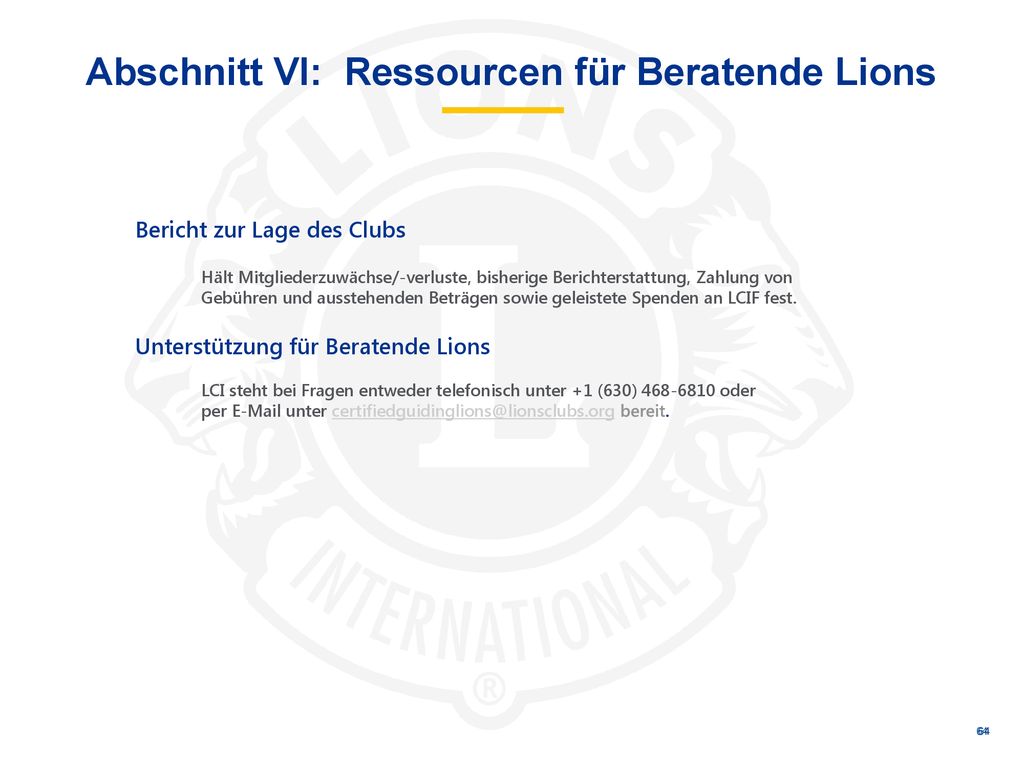 Abschnitt VI: Ressourcen für Beratende Lions

Bericht zur Lage des Clubs

Hält Mitgliederzuwächse/-verluste, bisherige Berichterstattung, Zahlung von Gebühren und ausstehenden Beträgen sowie geleistete Spenden an LCIF fest.

Unterstützung für Beratende Lions

LCI steht bei Fragen entweder telefonisch unter +1 (630) 468-6810 oder per E-Mail unter certifiedguidinglions@lionsclubs.org bereit.

LIONS

L

INTERNATIONAL

®

64